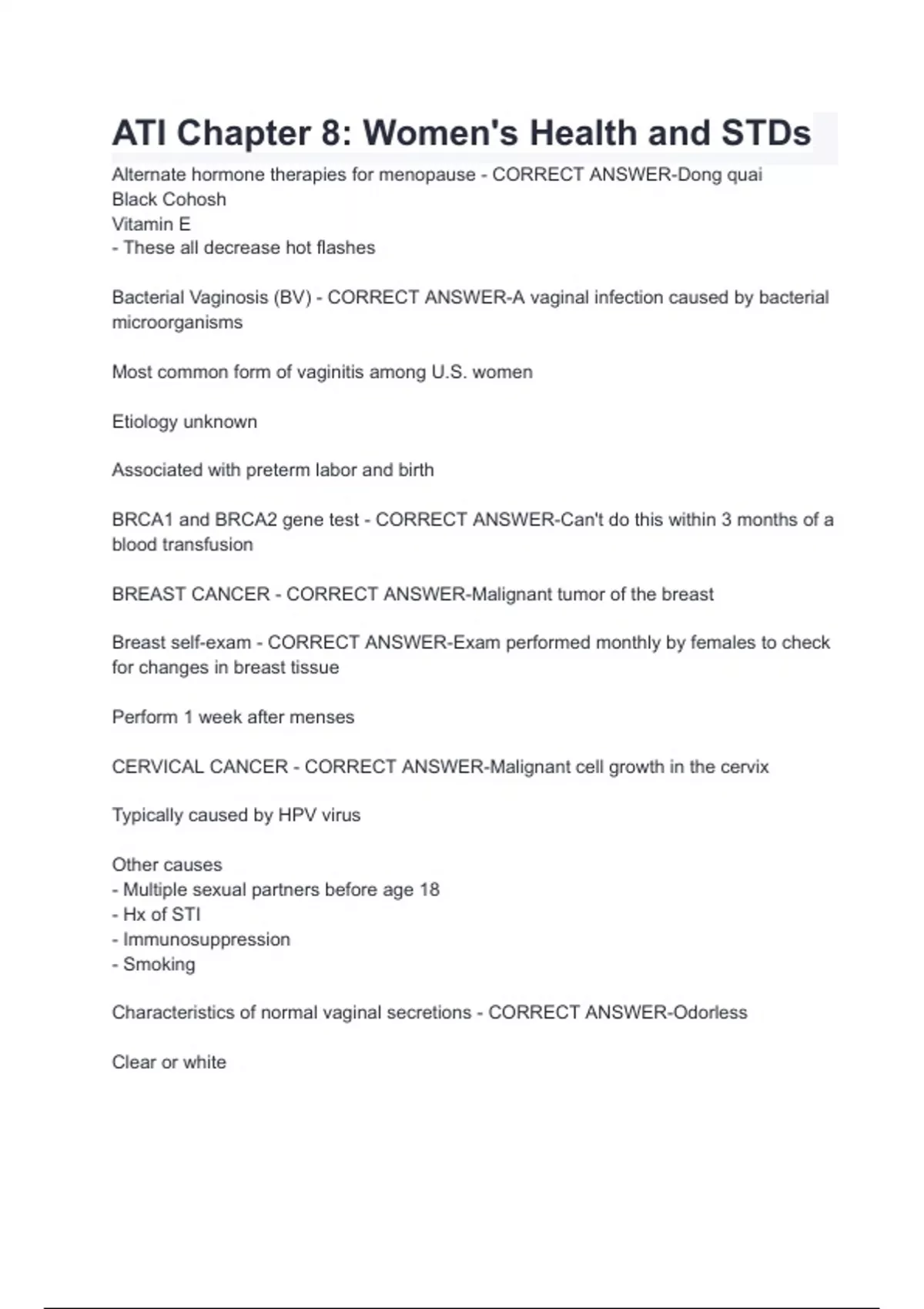 ATI Chapter 8: Women's Health and STDs

Alternate hormone therapies for menopause - CORRECT ANSWER-Dong quai
Black Cohosh
Vitamin E
- These all decrease hot flashes

Bacterial Vaginosis (BV) - CORRECT ANSWER-A vaginal infection caused by bacterial microorganisms

Most common form of vaginitis among U.S. women

Etiology unknown

Associated with preterm labor and birth

BRCA1 and BRCA2 gene test - CORRECT ANSWER-Can't do this within 3 months of a blood transfusion

BREAST CANCER - CORRECT ANSWER-Malignant tumor of the breast

Breast self-exam - CORRECT ANSWER-Exam performed monthly by females to check for changes in breast tissue

Perform 1 week after menses

CERVICAL CANCER - CORRECT ANSWER-Malignant cell growth in the cervix

Typically caused by HPV virus

Other causes
- Multiple sexual partners before age 18
- Hx of STI
- Immunosuppression
- Smoking

Characteristics of normal vaginal secretions - CORRECT ANSWER-Odorless

Clear or white